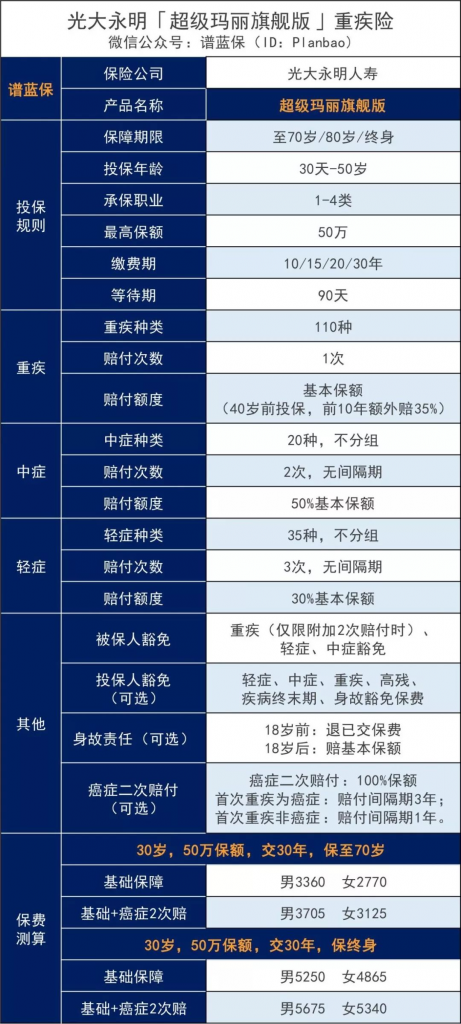 光大永明「超级玛丽旗舰版」重疾险
微信公众号：谱蓝保（ID：Planbao）

| 谱蓝保 | 保险公司 | 光大永明人寿 |
|---|---|---|
| | 产品名称 | 超级玛丽旗舰版 |
| 投保规则 | 保障期限 | 至70岁/80岁/终身 |
| | 投保年龄 | 30天-50岁 |
| | 承保职业 | 1-4类 |
| | 最高保额 | 50万 |
| | 缴费期 | 10/15/20/30年 |
| | 等待期 | 90天 |
| 重疾 | 重疾种类 | 110种 |
| | 赔付次数 | 1次 |
| | 赔付额度 | 基本保额（40岁前投保，前10年额外赔35%） |
| 中症 | 中症种类 | 20种，不分组 |
| | 赔付次数 | 2次，无间隔期 |
| | 赔付额度 | 50%基本保额 |
| 轻症 | 轻症种类 | 35种，不分组 |
| | 赔付次数 | 3次，无间隔期 |
| | 赔付额度 | 30%基本保额 |
| 其他 | 被保人豁免 | 重疾（仅限附加2次赔付时）、轻症、中症豁免 |
| | 投保人豁免（可选） | 轻症、中症、重疾、高残、疾病终末期、身故豁免保费 |
| | 身故责任（可选） | 18岁前：退已交保费 18岁后：赔基本保额 |
| | 癌症二次赔付（可选） | 癌症二次赔付：100%保额 首次重疾为癌症：赔付间隔期3年；首次重疾非癌症：赔付间隔期1年。 |
| 保费测算 | 30岁，50万保额，交30年，保至70岁 | |
| | 基础保障 | 男3360 女2770 |
| | 基础+癌症2次赔 | 男3705 女3125 |
| | 30岁，50万保额，交30年，保终身 | |
| | 基础保障 | 男5250 女4865 |
| | 基础+癌症2次赔 | 男5675 女5340 |